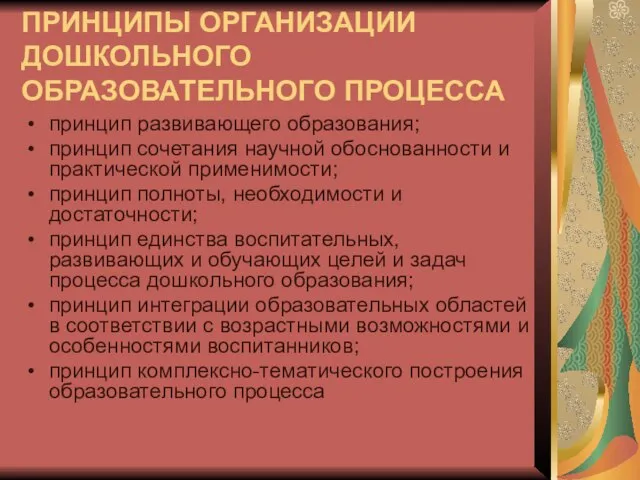 ПРИНЦИПЫ ОРГАНИЗАЦИИ ДОШКОЛЬНОГО ОБРАЗОВАТЕЛЬНОГО ПРОЦЕССА

• принцип развивающего образования;
• принцип сочетания научной обоснованности и практической применимости;
• принцип полноты, необходимости и достаточности;
• принцип единства воспитательных, развивающих и обучающих целей и задач процесса дошкольного образования;
• принцип интеграции образовательных областей в соответствии с возрастными возможностями и особенностями воспитанников;
• принцип комплексно-тематического построения образовательного процесса